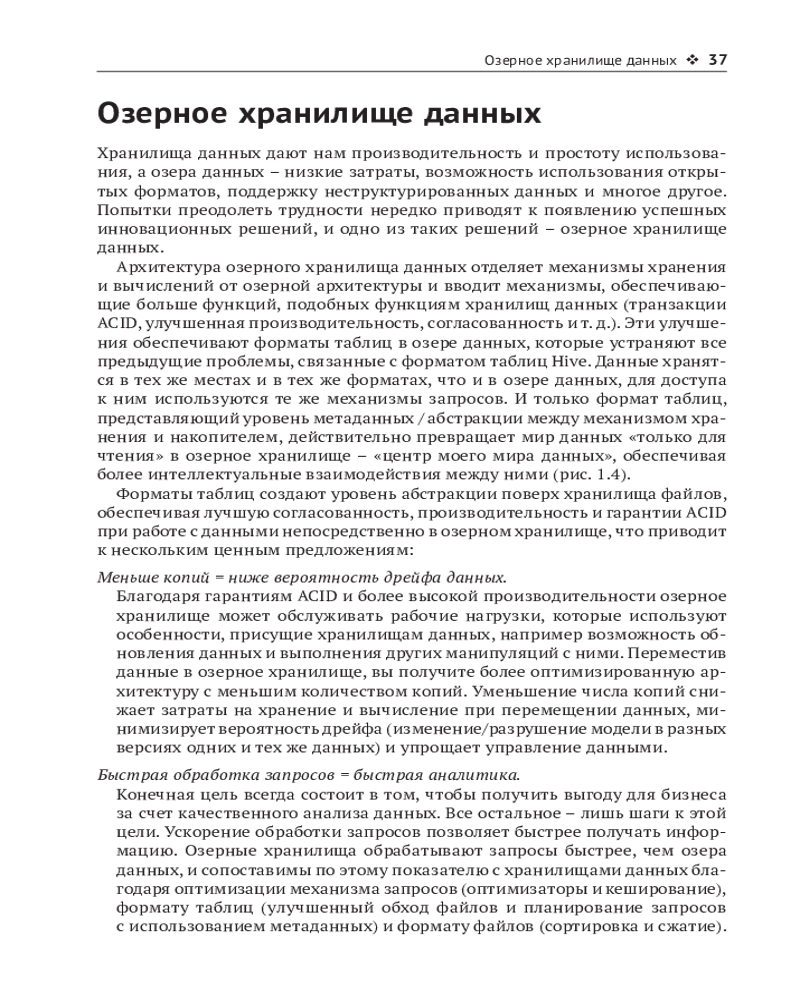 Озерное хранилище данных ❖ 37

Озерное хранилище данных

Хранилища данных дают нам производительность и простоту использования, а озера данных – низкие затраты, возможность использования открытых форматов, поддержку неструктурированных данных и многое другое. Попытки преодолеть трудности нередко приводят к появлению успешных инновационных решений, и одно из таких решений – озерное хранилище данных.

Архитектура озерного хранилища данных отделяет механизмы хранения и вычислений от озерной архитектуры и вводит механизмы, обеспечивающие больше функций, подобных функциям хранилищ данных (транзакции ACID, улучшенная производительность, согласованность и т. д.). Эти улучшения обеспечивают форматы таблиц в озере данных, которые устраняют все предыдущие проблемы, связанные с форматом таблиц Hive. Данные хранятся в тех же местах и в тех же форматах, что и в озере данных, для доступа к ним используются те же механизмы запросов. И только формат таблиц, представляющий уровень метаданных / абстракции между механизмом хранения и накопителем, действительно превращает мир данных «только для чтения» в озерное хранилище – «центр моего мира данных», обеспечивая более интеллектуальные взаимодействия между ними (рис. 1.4).

Форматы таблиц создают уровень абстракции поверх хранилища файлов, обеспечивая лучшую согласованность, производительность и гарантии ACID при работе с данными непосредственно в озерном хранилище, что приводит к нескольким ценным предложениям:

Меньше копий = ниже вероятность дрейфа данных.
Благодаря гарантиям ACID и более высокой производительности озерное хранилище может обслуживать рабочие нагрузки, которые используют особенности, присущие хранилищам данных, например возможность обновления данных и выполнения других манипуляций с ними. Переместив данные в озерное хранилище, вы получите более оптимизированную архитектуру с меньшим количеством копий. Уменьшение числа копий снижает затраты на хранение и вычисление при перемещении данных, минимизирует вероятность дрейфа (изменение/разрушение модели в разных версиях одних и тех же данных) и упрощает управление данными.

Быстрая обработка запросов = быстрая аналитика.
Конечная цель всегда состоит в том, чтобы получить выгоду для бизнеса за счет качественного анализа данных. Все остальное – лишь шаги к этой цели. Ускорение обработки запросов позволяет быстрее получать информацию. Озерные хранилища обрабатывают запросы быстрее, чем озера данных, и сопоставимы по этому показателю с хранилищами данных благодаря оптимизации механизма запросов (оптимизаторы и кеширование), формату таблиц (улучшенный обход файлов и планирование запросов с использованием метаданных) и формату файлов (сортировка и сжатие).